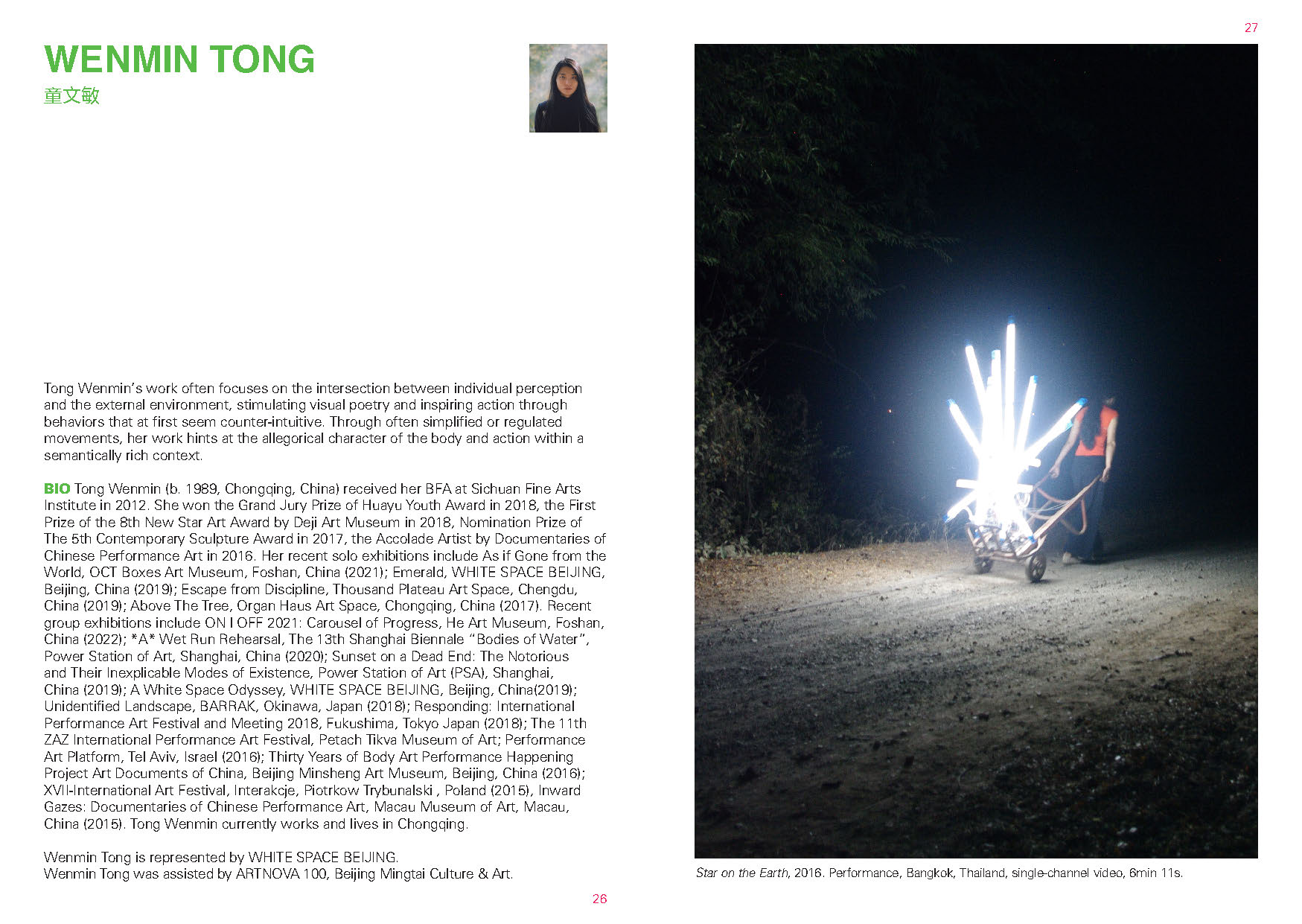 WENMIN TONG
童文敏

Tong Wenmin's work often focuses on the intersection between individual perception and the external environment, stimulating visual poetry and inspiring action through behaviors that at first seem counter-intuitive. Through often simplified or regulated movements, her work hints at the allegorical character of the body and action within a semantically rich context.

BIO Tong Wenmin (b. 1989, Chongqing, China) received her BFA at Sichuan Fine Arts Institute in 2012. She won the Grand Jury Prize of Huayu Youth Award in 2018, the First Prize of the 8th New Star Art Award by Deji Art Museum in 2018, Nomination Prize of The 5th Contemporary Sculpture Award in 2017, the Accolade Artist by Documentaries of Chinese Performance Art in 2016. Her recent solo exhibitions include As if Gone from the World, OCT Boxes Art Museum, Foshan, China (2021); Emerald, WHITE SPACE BEIJING, Beijing, China (2019); Escape from Discipline, Thousand Plateau Art Space, Chengdu, China (2019); Above The Tree, Organ Haus Art Space, Chongqing, China (2017). Recent group exhibitions include ON I OFF 2021: Carousel of Progress, He Art Museum, Foshan, China (2022); *A* Wet Run Rehearsal, The 13th Shanghai Biennale "Bodies of Water", Power Station of Art, Shanghai, China (2020); Sunset on a Dead End: The Notorious and Their Inexplicable Modes of Existence, Power Station of Art (PSA), Shanghai, China (2019); A White Space Odyssey, WHITE SPACE BEIJING, Beijing, China(2019); Unidentified Landscape, BARRAK, Okinawa, Japan (2018); Responding: International Performance Art Festival and Meeting 2018, Fukushima, Tokyo Japan (2018); The 11th ZAZ International Performance Art Festival, Petach Tikva Museum of Art; Performance Art Platform, Tel Aviv, Israel (2016); Thirty Years of Body Art Performance Happening Project Art Documents of China, Beijing Minsheng Art Museum, Beijing, China (2016); XVII-International Art Festival, Interakcje, Piotrkow Trybunalski , Poland (2015), Inward Gazes: Documentaries of Chinese Performance Art, Macau Museum of Art, Macau, China (2015). Tong Wenmin currently works and lives in Chongqing.

Wenmin Tong is represented by WHITE SPACE BEIJING.
Wenmin Tong was assisted by ARTNOVA 100, Beijing Mingtai Culture & Art.

26

27

Star on the Earth, 2016. Performance, Bangkok, Thailand, single-channel video, 6min 11s.